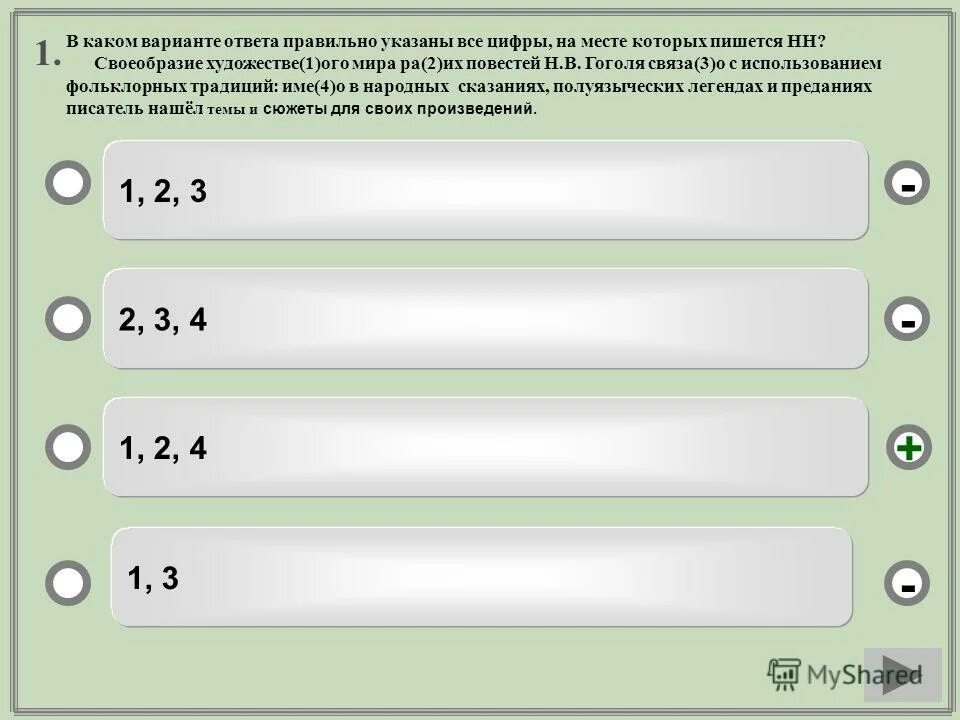 1. В каком варианте ответа правильно указаны все цифры, на месте которых пишется НН?

Своеобразие художестве(1)ого мира ра(2)их повестей Н.В. Гоголя связа(3)о с использованием фольклорных традиций: име(4)о в народных сказаниях, полуязыческих легендах и преданиях писатель нашёл темы и сюжеты для своих произведений.

1, 2, 3

-

2, 3, 4

-

1, 2, 4

+

1, 3

-

MyShared